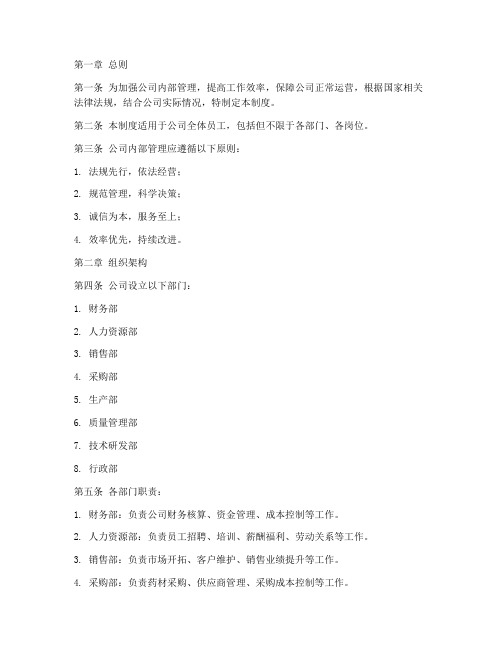 第一章 总则

第一条 为加强公司内部管理，提高工作效率，保障公司正常运营，根据国家相关法律法规，结合公司实际情况，特制定本制度。

第二条 本制度适用于公司全体员工，包括但不限于各部门、各岗位。

第三条 公司内部管理应遵循以下原则：

1. 法规先行，依法经营；

2. 规范管理，科学决策；

3. 诚信为本，服务至上；

4. 效率优先，持续改进。

第二章 组织架构

第四条 公司设立以下部门：

1. 财务部

2. 人力资源部

3. 销售部

4. 采购部

5. 生产部

6. 质量管理部

7. 技术研发部

8. 行政部

第五条 各部门职责：

1. 财务部：负责公司财务核算、资金管理、成本控制等工作。

2. 人力资源部：负责员工招聘、培训、薪酬福利、劳动关系等工作。

3. 销售部：负责市场开拓、客户维护、销售业绩提升等工作。

4. 采购部：负责药材采购、供应商管理、采购成本控制等工作。